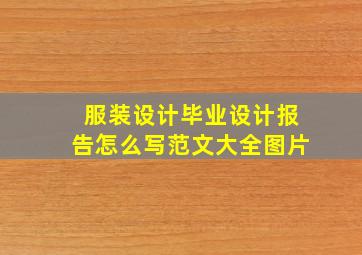 服装设计毕业设计报告怎么写范文大全图片